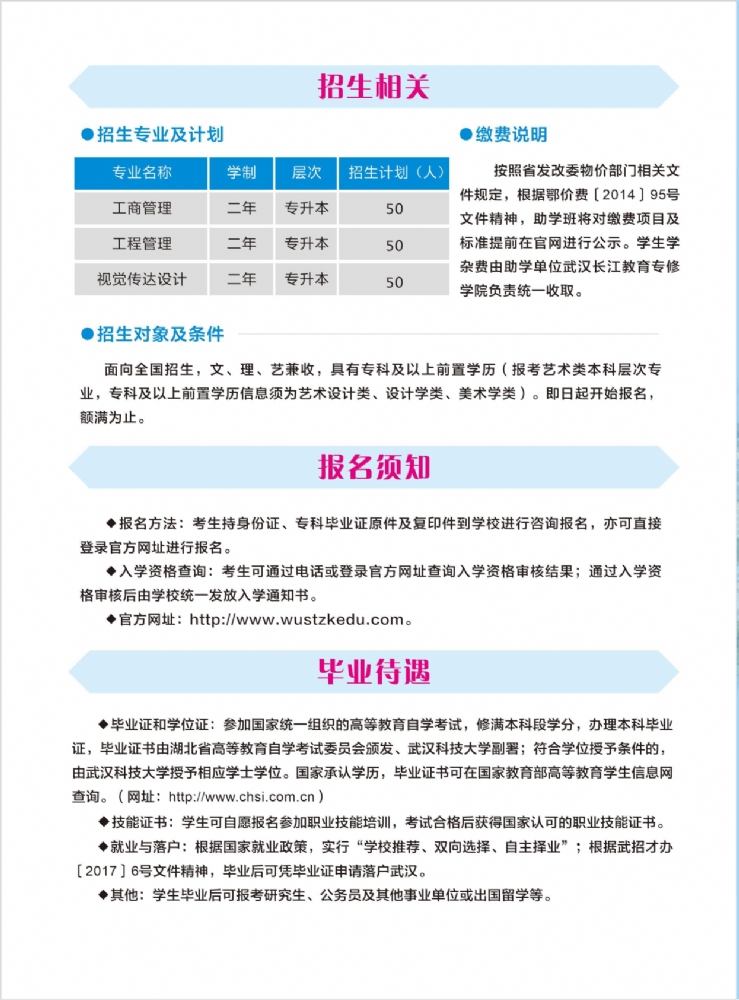 招生相关

●招生专业及计划

| 专业名称 | 学制 | 层次 | 招生计划（人） |
|---|---|---|---|
| 工商管理 | 二年 | 专升本 | 50 |
| 工程管理 | 二年 | 专升本 | 50 |
| 视觉传达设计 | 二年 | 专升本 | 50 |

●缴费说明

按照省发改委物价部门相关文件规定，根据鄂价费［2014］95号文件精神，助学班将对缴费项目及标准提前在官网进行公示。学生学杂费由助学单位武汉长江教育专修学院负责统一收取。

●招生对象及条件

面向全国招生，文、理、艺兼收，具有专科及以上前置学历（报考艺术类本科层次专业，专科及以上前置学历信息须为艺术设计类、设计学类、美术学类）。即日起开始报名，额满为止。

报名须知

◆报名方法：考生持身份证、专科毕业证原件及复印件到学校进行咨询报名，亦可直接登录官方网址进行报名。

◆入学资格查询：考生可通过电话或登录官方网址查询入学资格审核结果；通过入学资格审核后由学校统一发放入学通知书。

◆官方网址：http://www.wustzkedu.com。

毕业待遇

◆毕业证和学位证：参加国家统一组织的高等教育自学考试，修满本科段学分，办理本科毕业证，毕业证书由湖北省高等教育自学考试委员会颁发、武汉科技大学副署；符合学位授予条件的，由武汉科技大学授予相应学士学位。国家承认学历，毕业证书可在国家教育部高等教育学生信息网查询。（网址：http://www.chsi.com.cn）

◆技能证书：学生可自愿报名参加职业技能培训，考试合格后获得国家认可的职业技能证书。

◆就业与落户：根据国家就业政策，实行“学校推荐、双向选择、自主择业”；根据武招才办［2017］6号文件精神，毕业后可凭毕业证申请落户武汉。

◆其他：学生毕业后可报考研究生、公务员及其他事业单位或出国留学等。